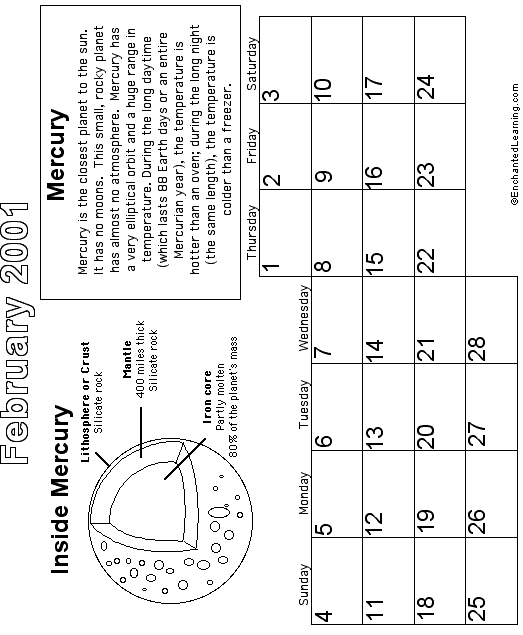 February 2001

Inside Mercury

Lithosphere or Crust
Silicate rock

Mantle
400 miles thick
Silicate rock

Iron core
Partly molten
80% of the planet's mass

Mercury

Mercury is the closest planet to the sun. It has no moons. This small, rocky planet has almost no atmosphere. Mercury has a very elliptical orbit and a huge range in temperature. During the long daytime (which lasts 88 Earth days or an entire Mercurian year), the temperature is hotter than an oven; during the long night (the same length), the temperature is colder than a freezer.

| Sunday | Monday | Tuesday | Wednesday | Thursday | Friday | Saturday |
|---|---|---|---|---|---|---|
| | | | | 1 | 2 | 3 |
| 4 | 5 | 6 | 7 | 8 | 9 | 10 |
| 11 | 12 | 13 | 14 | 15 | 16 | 17 |
| 18 | 19 | 20 | 21 | 22 | 23 | 24 |
| 25 | 26 | 27 | 28 | | | |

©EnchantedLearning.com